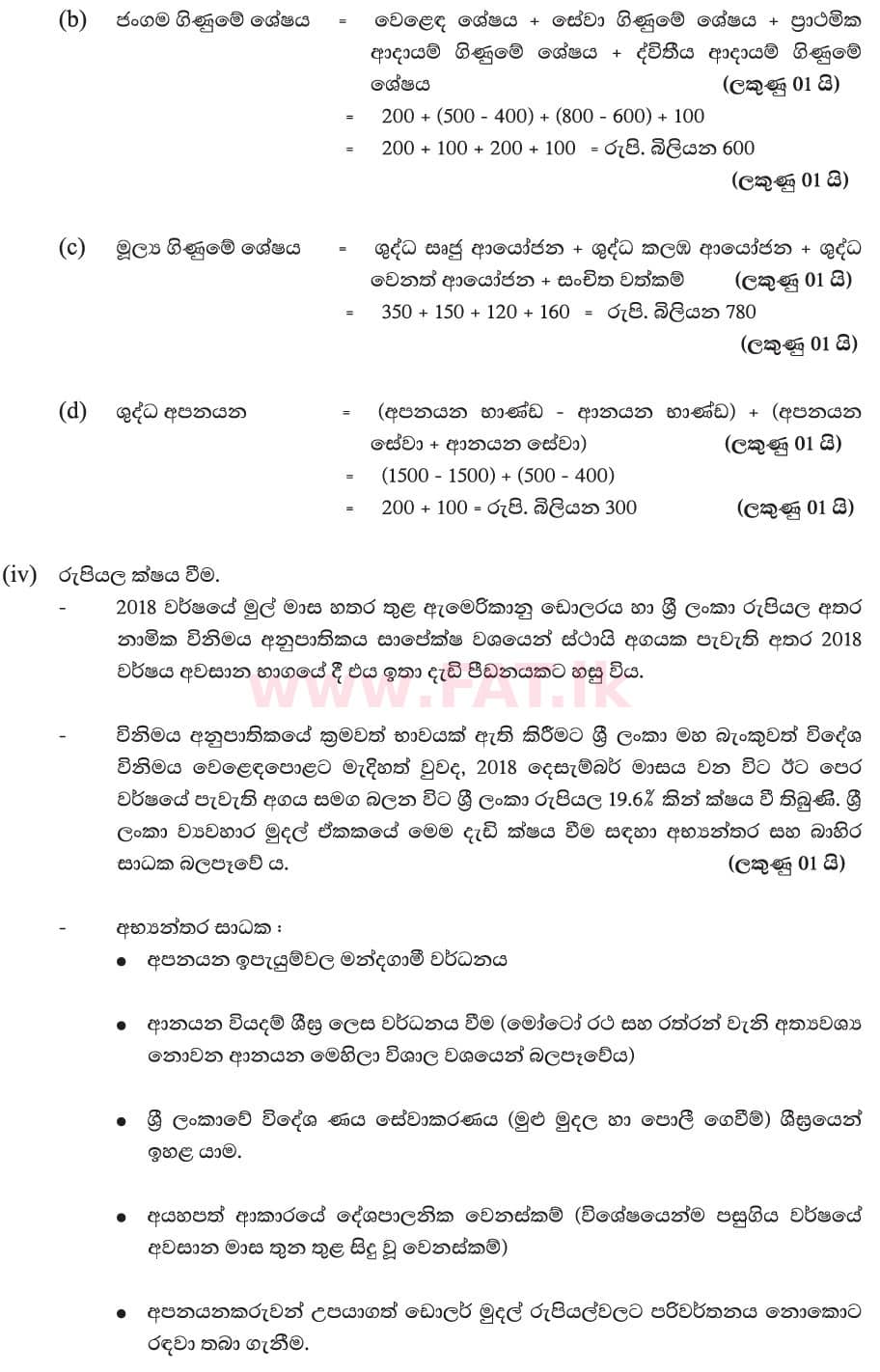 (b) ජංගම ගිණුමේ ශේෂය = වෙළෙඳ ශේෂය + සේවා ගිණුමේ ශේෂය + ප්‍රාථමික ආදායම් ගිණුමේ ශේෂය + ද්විතීය ආදායම් ගිණුමේ ශේෂය (ලකුණු 01 යි)

= 200 + (500 - 400) + (800 - 600) + 100

= 200 + 100 + 200 + 100 = රුපි. බිලියන 600

(ලකුණු 01 යි)

(c) මූල්‍ය ගිණුමේ ශේෂය = ශුද්ධ සෘජු ආයෝජන + ශුද්ධ කලඹ ආයෝජන + ශුද්ධ වෙනත් ආයෝජන + සංචිත වත්කම් (ලකුණු 01 යි)

= 350 + 150 + 120 + 160 = රුපි. බිලියන 780

(ලකුණු 01 යි)

(d) ශුද්ධ අපනයන = (අපනයන භාණ්ඩ - ආනයන භාණ්ඩ) + (අපනයන සේවා + ආනයන සේවා) (ලකුණු 01 යි)

= (1500 - 1500) + (500 - 400)

= 200 + 100 = රුපි. බිලියන 300 (ලකුණු 01 යි)

(iv) රුපියල ක්ෂය වීම.

- 2018 වර්ෂයේ මුල් මාස හතර තුළ ඇමෙරිකානු ඩොලරය හා ශ්‍රී ලංකා රුපියල අතර නාමික විනිමය අනුපාතිකය සාපේක්ෂ වශයෙන් ස්ථායි අගයක පැවති අතර 2018 වර්ෂය අවසාන භාගයේ දී එය ඉතා දැඩි පීඩනයකට හසු විය.

WWW.FAT.lK

- විනිමය අනුපාතිකයේ ක්‍රමවත් භාවයක් ඇති කිරීමට ශ්‍රී ලංකා මහ බැංකුවත් විදේශ විනිමය වෙළෙඳපොළට මැදිහත් වුවද, 2018 දෙසැම්බර් මාසය වන විට ඊට පෙර වර්ෂයේ පැවති අගය සමග බලන විට ශ්‍රී ලංකා රුපියල 19.6% කින් ක්ෂය වී තිබුණි. ශ්‍රී ලංකා ව්‍යවහාර මුදල් ඒකකයේ මෙම දැඩි ක්ෂය වීම සඳහා අභ්‍යන්තර සහ බාහිර සාධක බලපෑවේ ය. (ලකුණු 01 යි)

- අභ්‍යන්තර සාධක :

● අපනයන ඉපැයුම්වල මන්දගාමී වර්ධනය

● ආනයන වියදම් ශීඝ්‍ර ලෙස වර්ධනය වීම (මෝටෝ රථ සහ රත්රන් වැනි අත්‍යවශ්‍ය නොවන ආනයන මෙහිලා විශාල වශයෙන් බලපෑවේය)

● ශ්‍රී ලංකාවේ විදේශ ණය සේවාකරණය (මුළු මුදල හා පොලී ගෙවීම්) ශීඝ්‍රයෙන් ඉහළ යාම.

● අයහපත් ආකාරයේ දේශපාලනික වෙනස්කම් (විශේෂයෙන්ම පසුගිය වර්ෂයේ අවසාන මාස තුන තුළ සිදු වූ වෙනස්කම්)

● අපනයනකරුවන් උපයාගත් ඩොලර් මුදල් රුපියල්වලට පරිවර්තනය නොකොට රඳවා තබා ගැනීම.